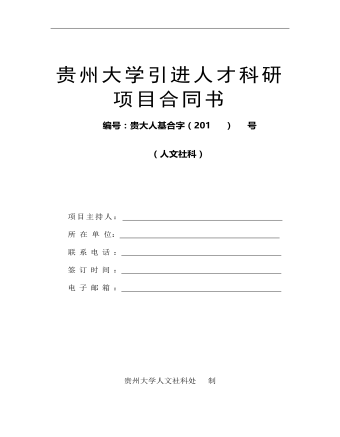 贵州大学引进人才科研项目合同书

编号：贵大人基合字（201　　）　号

（人文社科）

项目主持人：

所 在 单 位：

联 系 电 话：

签 订 时 间：

电 子 邮 箱：

贵州大学人文社科处　制